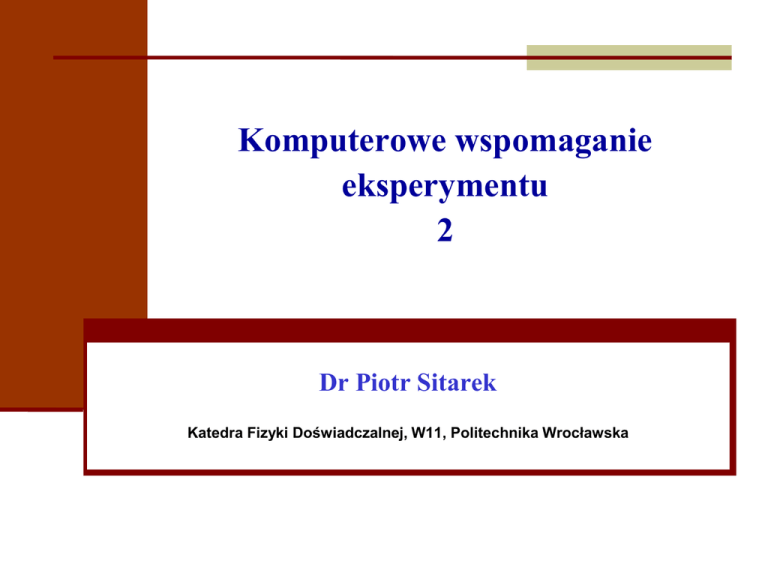 Komputerowe wspomaganie eksperymentu
2

Dr Piotr Sitarek

Katedra Fizyki Doświadczalnej, W11, Politechnika Wrocławska